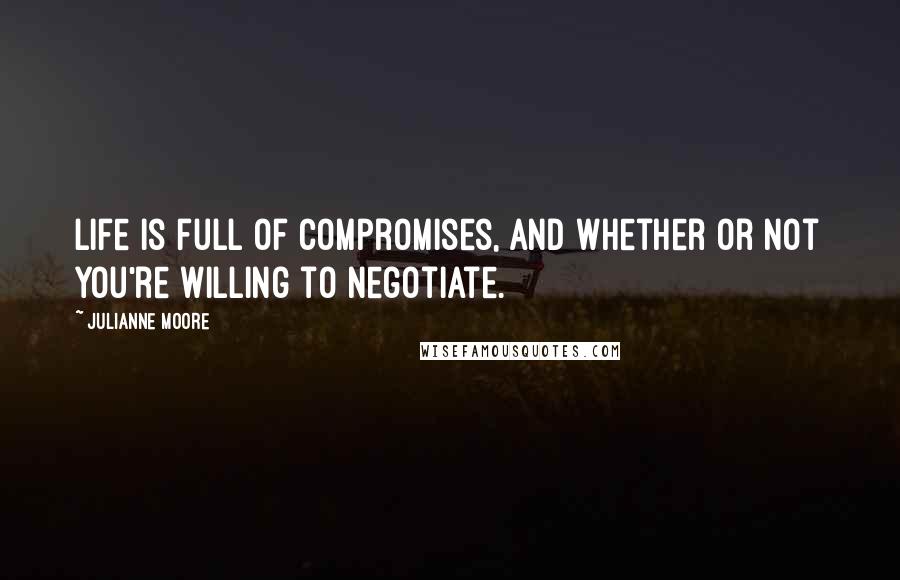 LIFE IS FULL OF COMPROMISES, AND WHETHER OR NOT YOU'RE WILLING TO NEGOTIATE.

~ JULIANNE MOORE

WISEFAMOUSQUOTES.COM